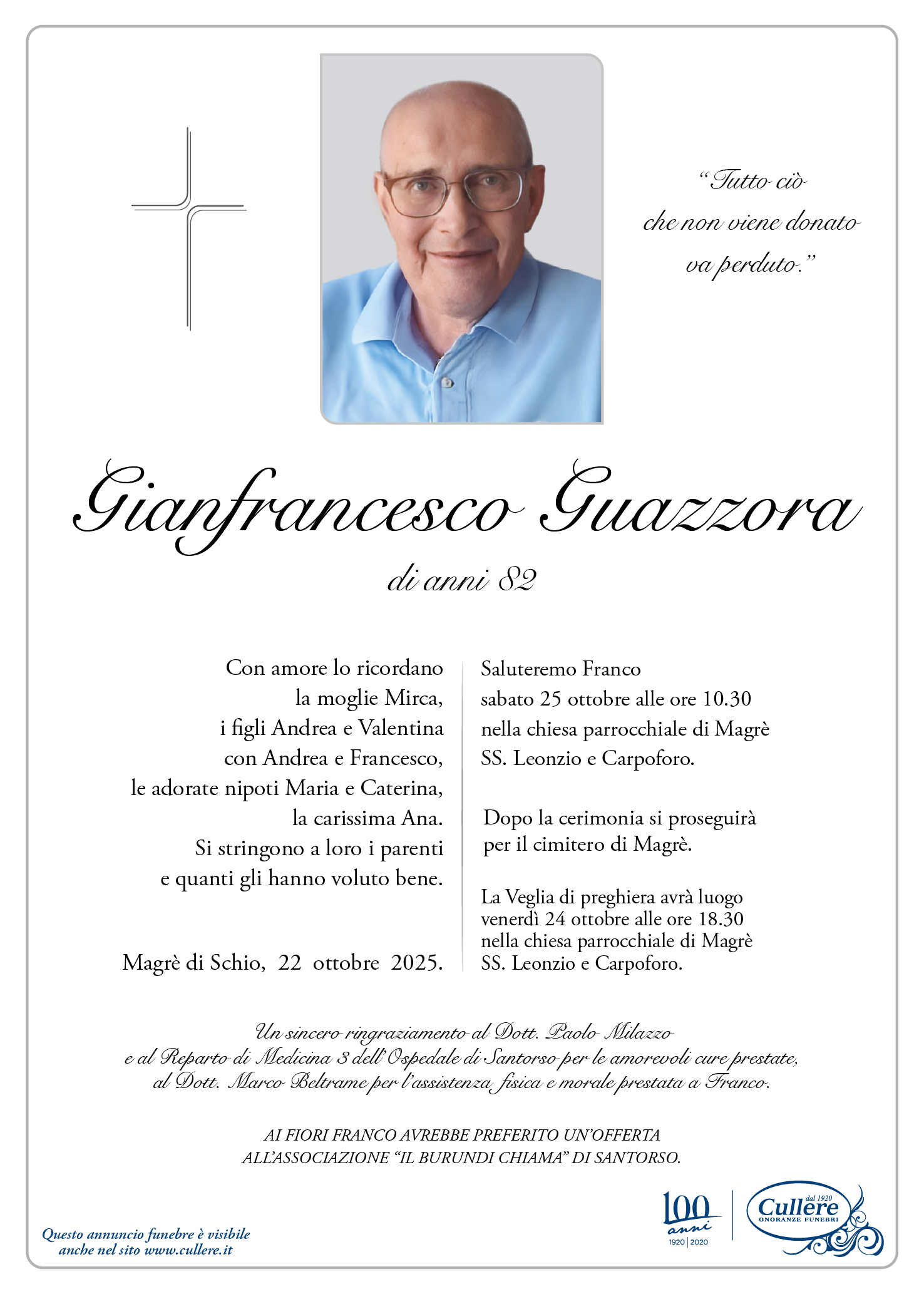 "Tutto ciò che non viene donato va perduto."

Gianfrancesco Guazzora

di anni 82

Con amore lo ricordano
la moglie Mirca,
i figli Andrea e Valentina
con Andrea e Francesco,
le adorate nipoti Maria e Caterina,
la carissima Ana.
Si stringono a loro i parenti
e quanti gli hanno voluto bene.

Magrè di Schio, 22 ottobre 2025.

Saluteremo Franco
sabato 25 ottobre alle ore 10.30
nella chiesa parrocchiale di Magrè
SS. Leonzio e Carpoforo.

Dopo la cerimonia si proseguirà
per il cimitero di Magrè.

La Veglia di preghiera avrà luogo
venerdì 24 ottobre alle ore 18.30
nella chiesa parrocchiale di Magrè
SS. Leonzio e Carpoforo.

Un sincero ringraziamento al Dott. Paolo Milazzo
e al Reparto di Medicina 3 dell'Ospedale di Santorso per le amorevoli cure prestate,
al Dott. Marco Beltrame per l'assistenza fisica e morale prestata a Franco.

AI FIORI FRANCO AVREBBE PREFERITO UN'OFFERTA
ALL'ASSOCIAZIONE "IL BURUNDI CHIAMA" DI SANTORSO.

Questo annuncio funebre è visibile
anche nel sito www.cullere.it

100 anni 1920 | 2020

dal 1920 Cullere ONORANZE FUNEBRI